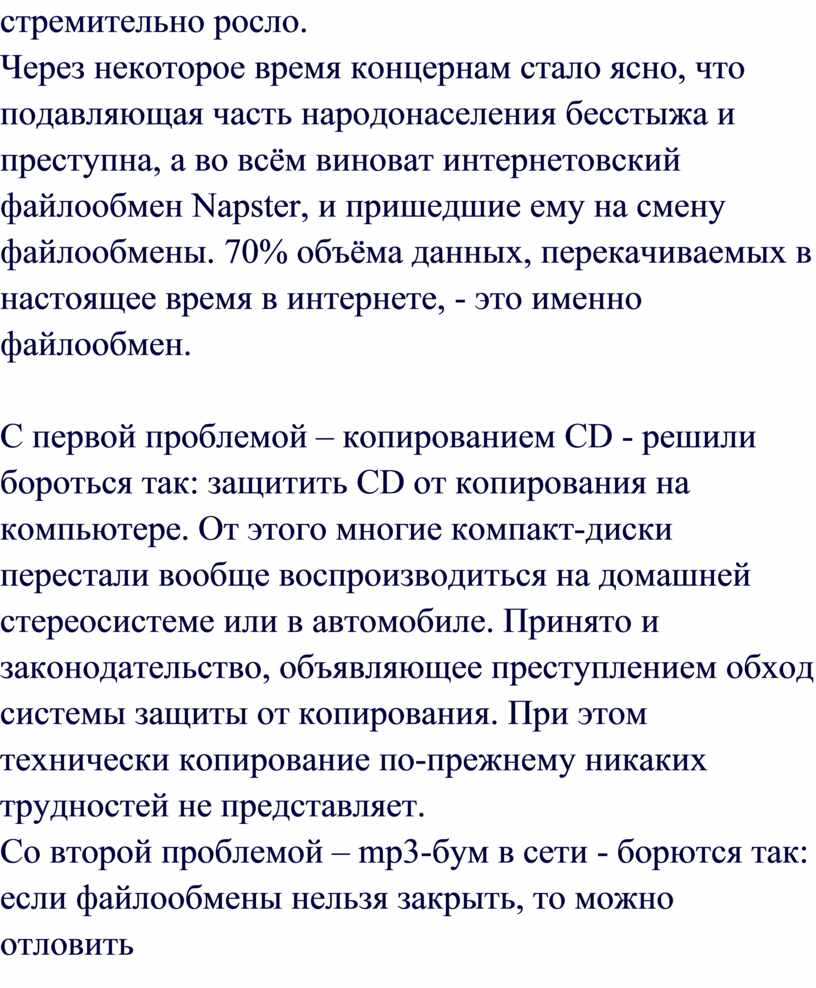 стремительно росло.
Через некоторое время концернам стало ясно, что подавляющая часть народонаселения бесстыжа и преступна, а во всём виноват интернетовский файлообмен Napster, и пришедшие ему на смену файлообмены. 70% объёма данных, перекачиваемых в настоящее время в интернете, - это именно файлообмен.

С первой проблемой – копированием CD - решили бороться так: защитить CD от копирования на компьютере. От этого многие компакт-диски перестали вообще воспроизводиться на домашней стереосистеме или в автомобиле. Принято и законодательство, объявляющее преступлением обход системы защиты от копирования. При этом технически копирование по-прежнему никаких трудностей не представляет.
Со второй проблемой – mp3-бум в сети - борются так: если файлообмены нельзя закрыть, то можно отловить